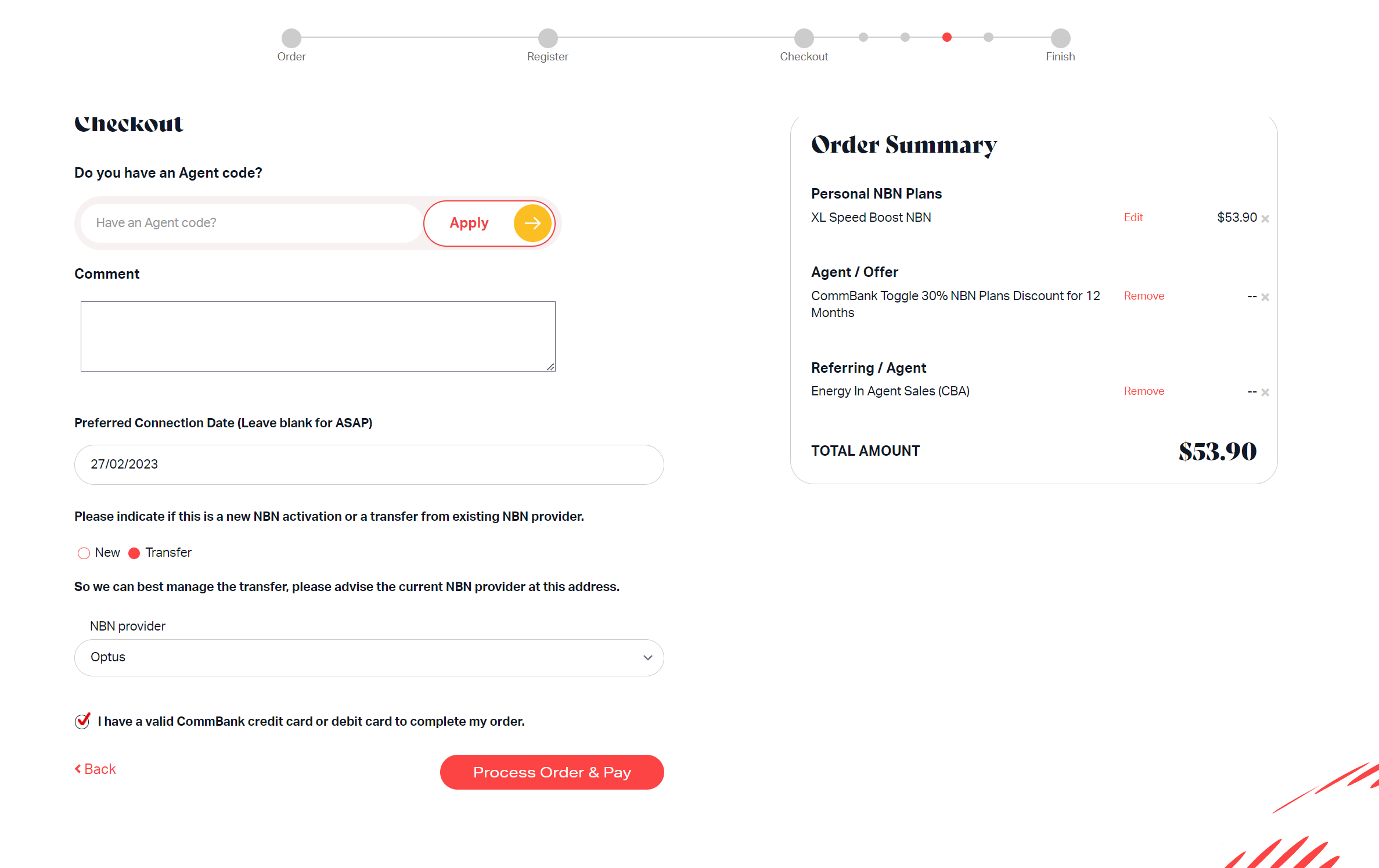 Order Register Checkout Finish

Checkout

Do you have an Agent code?

Have an Agent code? Apply

Comment

Preferred Connection Date (Leave blank for ASAP)

27/02/2023

Please indicate if this is a new NBN activation or a transfer from existing NBN provider.

New Transfer

So we can best manage the transfer, please advise the current NBN provider at this address.

NBN provider

Optus

I have a valid CommBank credit card or debit card to complete my order.

Back

Process Order & Pay

Order Summary

Personal NBN Plans

XL Speed Boost NBN Edit $53.90

Agent / Offer

CommBank Toggle 30% NBN Plans Discount for 12 Months Remove --

Referring / Agent

Energy In Agent Sales (CBA) Remove --

TOTAL AMOUNT $53.90